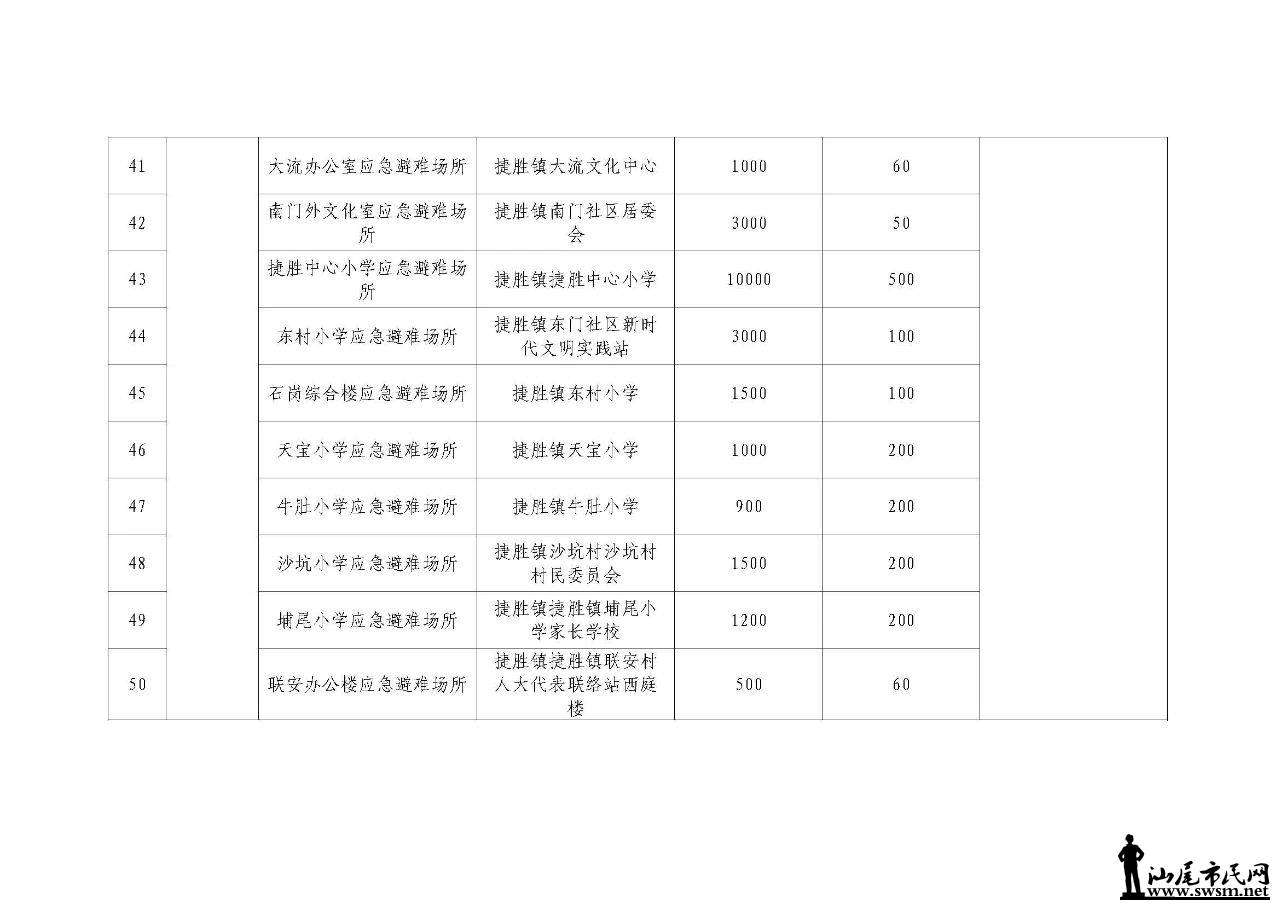 | 41 | | 大流办公室应急避难场所 | 捷胜镇大流文化中心 | 1000 | 60 | |
|---|---|---|---|---|---|---|
| 42 | | 南门外文化室应急避难场所 | 捷胜镇南门社区居委会 | 3000 | 50 | |
| 43 | | 捷胜中心小学应急避难场所 | 捷胜镇捷胜中心小学 | 10000 | 500 | |
| 44 | | 东村小学应急避难场所 | 捷胜镇东门社区新时代文明实践站 | 3000 | 100 | |
| 45 | | 石岗综合楼应急避难场所 | 捷胜镇东村小学 | 1500 | 100 | |
| 46 | | 天宝小学应急避难场所 | 捷胜镇天宝小学 | 1000 | 200 | |
| 47 | | 牛肚小学应急避难场所 | 捷胜镇牛肚小学 | 900 | 200 | |
| 48 | | 沙坑小学应急避难场所 | 捷胜镇沙坑村沙坑村村民委员会 | 1500 | 200 | |
| 49 | | 埔尾小学应急避难场所 | 捷胜镇捷胜镇埔尾小学家长学校 | 1200 | 200 | |
| 50 | | 联安办公楼应急避难场所 | 捷胜镇捷胜镇联安村人大代表联络站西庭楼 | 500 | 60 | |

汕尾市民网
www.swsm.net